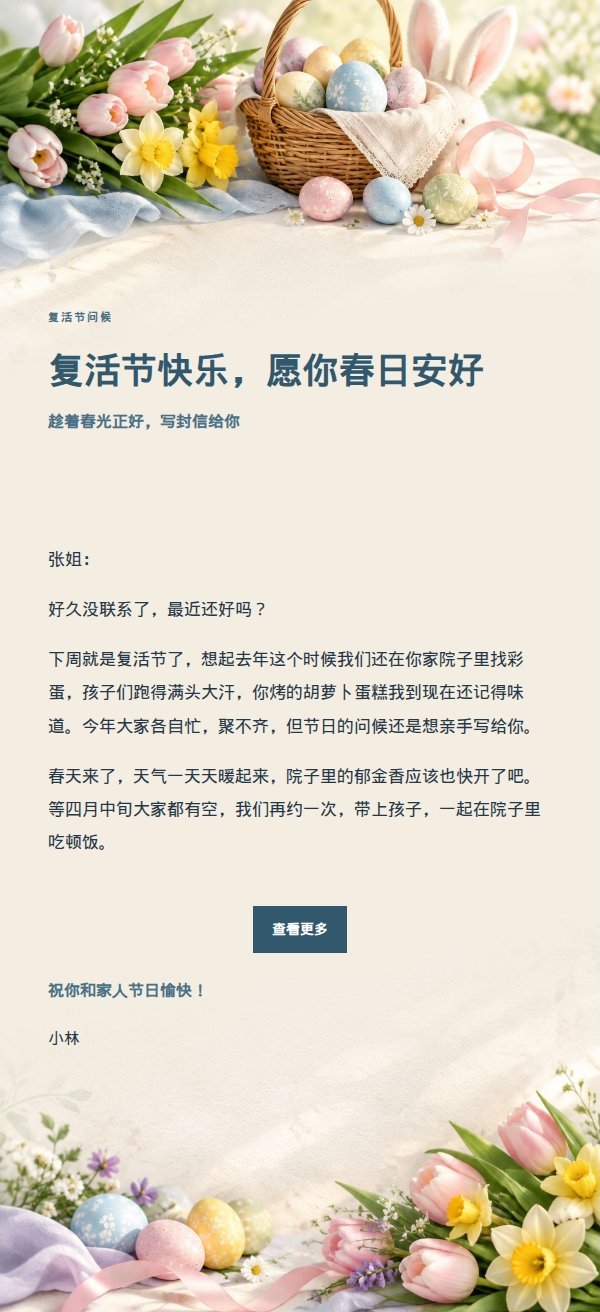 复活节问候

复活节快乐，愿你春日安好

趁着春光正好，写封信给你

张姐：

好久没联系了，最近还好吗？

下周就是复活节了，想起去年这个时候我们还在你家院子里找彩蛋，孩子们跑得满头大汗，你烤的胡萝卜蛋糕我到现在还记得味道。今年大家各自忙，聚不齐，但节日的问候还是想亲手写给你。

春天来了，天气一天天暖起来，院子里的郁金香应该也快开了吧。等四月中旬大家都有空，我们再约一次，带上孩子，一起在院子里吃顿饭。

查看更多

祝你和家人节日愉快！

小林